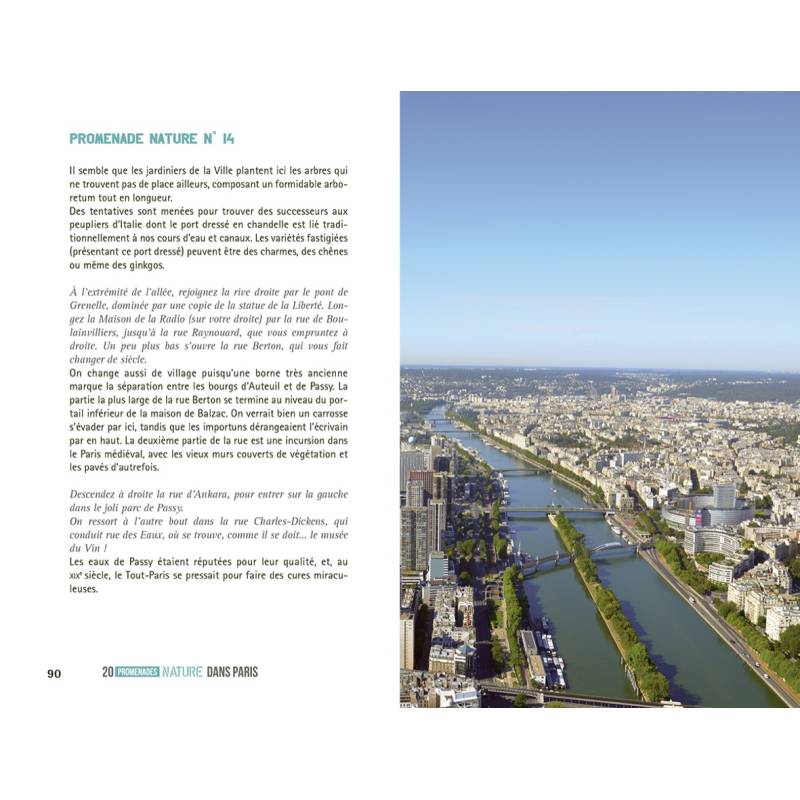 PROMENADE NATURE N° 14

Il semble que les jardiniers de la Ville plantent ici les arbres qui ne trouvent pas de place ailleurs, composant un formidable arboretum tout en longueur.
Des tentatives sont menées pour trouver des successeurs aux peupliers d'Italie dont le port dressé en chandelle est lié traditionnellement à nos cours d'eau et canaux. Les variétés fastigiées (présentant ce port dressé) peuvent être des charmes, des chênes ou même des ginkgos.

À l'extrémité de l'allée, rejoignez la rive droite par le pont de Grenelle, dominée par une copie de la statue de la Liberté. Longez la Maison de la Radio (sur votre droite) par la rue de Boulainvilliers, jusqu'à la rue Raynouard, que vous empruntez à droite. Un peu plus bas s'ouvre la rue Berton, qui vous fait changer de siècle.
On change aussi de village puisqu'une borne très ancienne marque la séparation entre les bourgs d'Auteuil et de Passy. La partie la plus large de la rue Berton se termine au niveau du portail inférieur de la maison de Balzac. On verrait bien un carrosse s'évader par ici, tandis que les importuns dérangeaient l'écrivain par en haut. La deuxième partie de la rue est une incursion dans le Paris médiéval, avec les vieux murs couverts de végétation et les pavés d'autrefois.

Descendez à droite la rue d'Ankara, pour entrer sur la gauche dans le joli parc de Passy.
On ressort à l'autre bout dans la rue Charles-Dickens, qui conduit rue des Eaux, où se trouve, comme il se doit... le musée du Vin !
Les eaux de Passy étaient réputées pour leur qualité, et, au XIXe siècle, le Tout-Paris se pressait pour faire des cures miraculeuses.

90 20 PROMENADES NATURE DANS PARIS